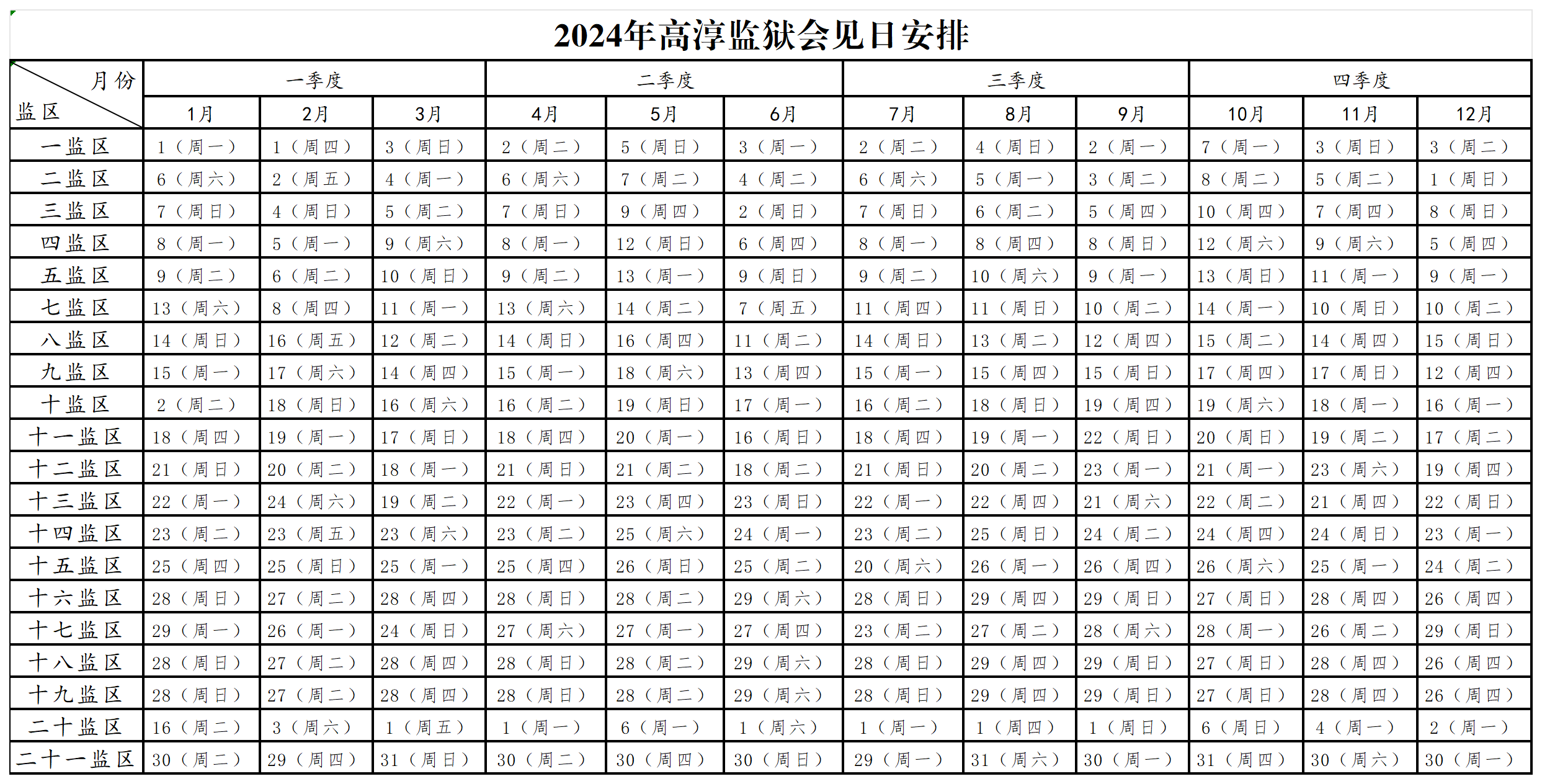 2024年高淳监狱会见日安排

| 月份 监区 | 一季度 | | | 二季度 | | | 三季度 | | | 四季度 | | |
|---|---|---|---|---|---|---|---|---|---|---|---|---|
| | 1月 | 2月 | 3月 | 4月 | 5月 | 6月 | 7月 | 8月 | 9月 | 10月 | 11月 | 12月 |
| 一监区 | 1（周一） | 1（周四） | 3（周日） | 2（周二） | 5（周日） | 3（周一） | 2（周二） | 4（周日） | 2（周一） | 7（周一） | 3（周日） | 3（周二） |
| 二监区 | 6（周六） | 2（周五） | 4（周一） | 6（周六） | 7（周二） | 4（周二） | 6（周六） | 5（周一） | 3（周二） | 8（周二） | 5（周二） | 1（周日） |
| 三监区 | 7（周日） | 4（周日） | 5（周二） | 7（周日） | 9（周四） | 2（周日） | 7（周日） | 6（周二） | 5（周四） | 10（周四） | 7（周四） | 8（周日） |
| 四监区 | 8（周一） | 5（周一） | 9（周六） | 8（周一） | 12（周日） | 6（周四） | 8（周一） | 8（周四） | 8（周日） | 12（周六） | 9（周六） | 5（周四） |
| 五监区 | 9（周二） | 6（周二） | 10（周日） | 9（周二） | 13（周一） | 9（周日） | 9（周二） | 10（周六） | 9（周一） | 13（周日） | 11（周一） | 9（周一） |
| 七监区 | 13（周六） | 8（周四） | 11（周一） | 13（周六） | 14（周二） | 7（周五） | 11（周四） | 11（周日） | 10（周二） | 14（周一） | 10（周日） | 10（周二） |
| 八监区 | 14（周日） | 16（周五） | 12（周二） | 14（周日） | 16（周四） | 11（周二） | 14（周日） | 13（周二） | 12（周四） | 15（周二） | 14（周四） | 15（周日） |
| 九监区 | 15（周一） | 17（周六） | 14（周四） | 15（周一） | 18（周六） | 13（周四） | 15（周一） | 15（周四） | 15（周日） | 17（周四） | 17（周日） | 12（周四） |
| 十监区 | 2（周二） | 18（周日） | 16（周六） | 16（周二） | 19（周日） | 17（周一） | 16（周二） | 18（周日） | 19（周四） | 19（周六） | 18（周一） | 16（周一） |
| 十一监区 | 18（周四） | 19（周一） | 17（周日） | 18（周四） | 20（周一） | 16（周日） | 18（周四） | 19（周一） | 22（周日） | 20（周日） | 19（周二） | 17（周二） |
| 十二监区 | 21（周日） | 20（周二） | 18（周一） | 21（周日） | 21（周二） | 18（周二） | 21（周日） | 20（周二） | 23（周一） | 21（周一） | 23（周六） | 19（周四） |
| 十三监区 | 22（周一） | 24（周六） | 19（周二） | 22（周一） | 23（周四） | 23（周日） | 22（周一） | 22（周四） | 21（周六） | 22（周二） | 21（周四） | 22（周日） |
| 十四监区 | 23（周二） | 23（周五） | 23（周六） | 23（周二） | 25（周六） | 24（周一） | 23（周二） | 25（周日） | 24（周二） | 24（周四） | 24（周日） | 23（周一） |
| 十五监区 | 25（周四） | 25（周日） | 25（周一） | 25（周四） | 26（周日） | 25（周二） | 20（周六） | 26（周一） | 26（周四） | 26（周六） | 25（周一） | 24（周二） |
| 十六监区 | 28（周日） | 27（周二） | 28（周四） | 28（周日） | 28（周二） | 29（周六） | 28（周日） | 29（周四） | 29（周日） | 27（周日） | 28（周四） | 26（周四） |
| 十七监区 | 29（周一） | 26（周一） | 24（周日） | 27（周六） | 27（周一） | 27（周四） | 23（周二） | 27（周二） | 28（周六） | 28（周一） | 26（周二） | 29（周日） |
| 十八监区 | 28（周日） | 27（周二） | 28（周四） | 28（周日） | 28（周二） | 29（周六） | 28（周日） | 29（周四） | 29（周日） | 27（周日） | 28（周四） | 26（周四） |
| 十九监区 | 28（周日） | 27（周二） | 28（周四） | 28（周日） | 28（周二） | 29（周六） | 28（周日） | 29（周四） | 29（周日） | 27（周日） | 28（周四） | 26（周四） |
| 二十监区 | 16（周二） | 3（周六） | 1（周五） | 1（周一） | 6（周一） | 1（周六） | 1（周一） | 1（周四） | 1（周日） | 6（周日） | 4（周一） | 2（周一） |
| 二十一监区 | 30（周二） | 29（周四） | 31（周日） | 30（周二） | 30（周四） | 30（周日） | 29（周一） | 31（周六） | 30（周一） | 31（周四） | 30（周六） | 30（周一） |